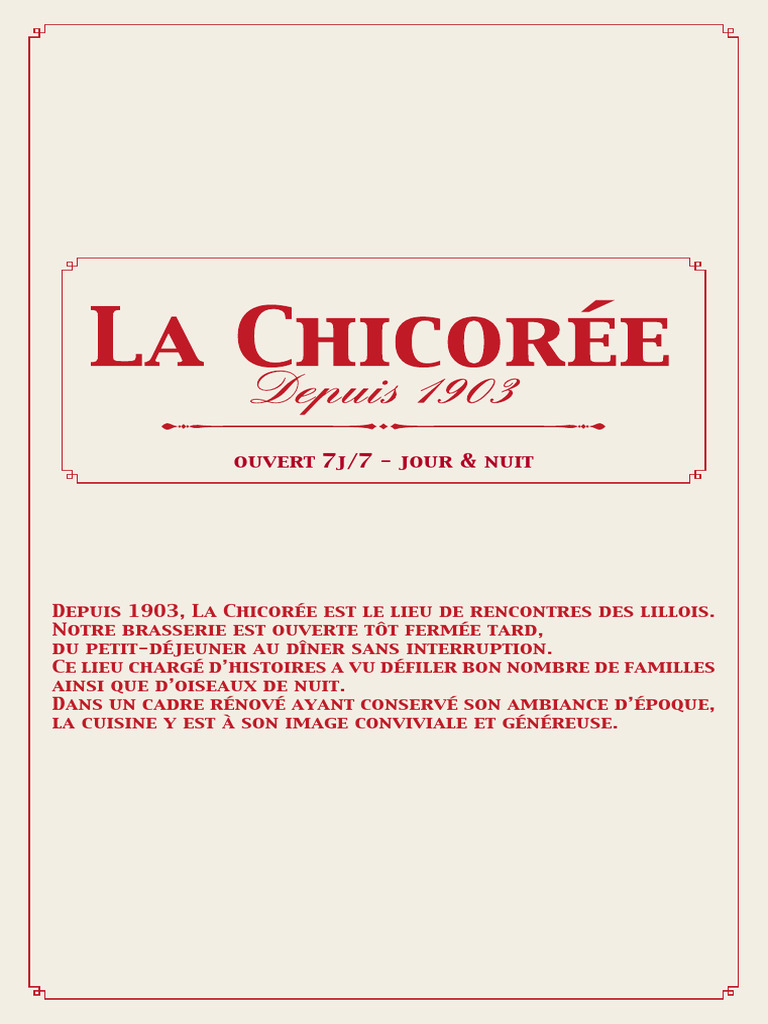 La Chicorée
Depuis 1903

ouvert 7j/7 - jour & nuit

Depuis 1903, La Chicorée est le lieu de rencontres des lillois.
Notre brasserie est ouverte tôt fermée tard,
du petit-déjeuner au dîner sans interruption.
Ce lieu chargé d'histoires a vu défiler bon nombre de familles ainsi que d'oiseaux de nuit.
Dans un cadre rénové ayant conservé son ambiance d'époque, la cuisine y est à son image conviviale et généreuse.